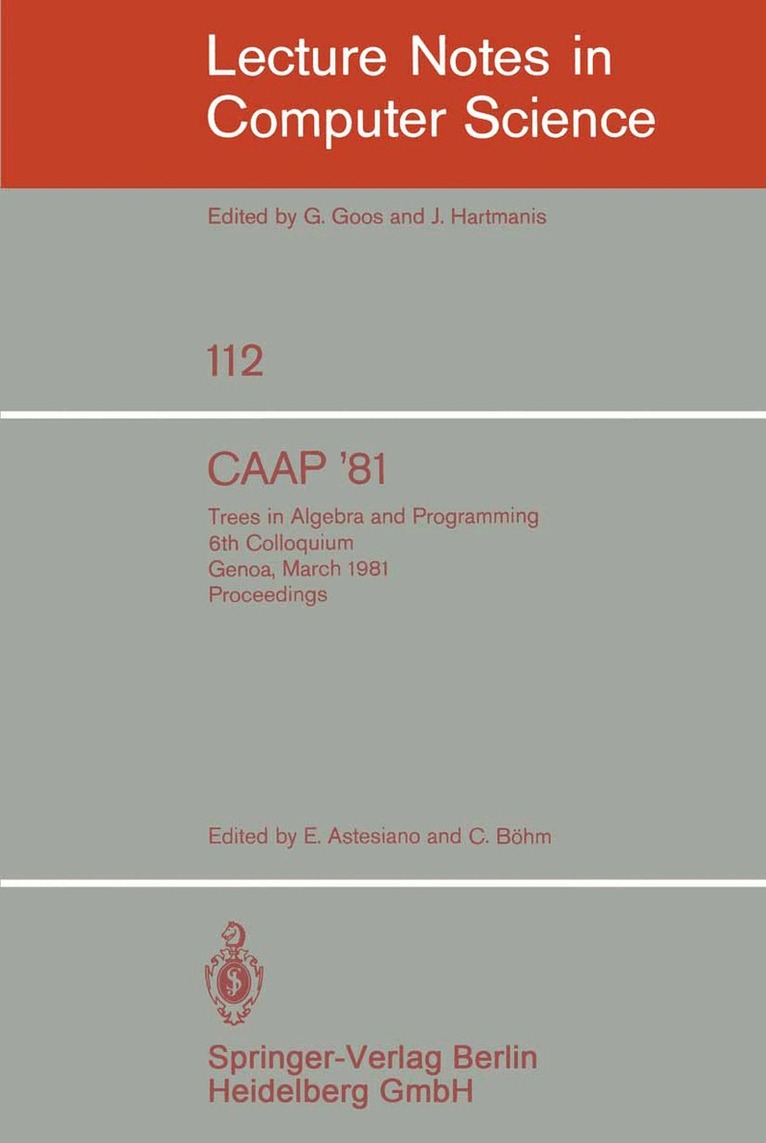 Lecture Notes in Computer Science

Edited by G. Goos and J. Hartmanis

112

CAAP '81

Trees in Algebra and Programming
6th Colloquium
Genoa, March 1981
Proceedings

Edited by E. Astesiano and C. Böhm

Springer-Verlag Berlin
Heidelberg GmbH